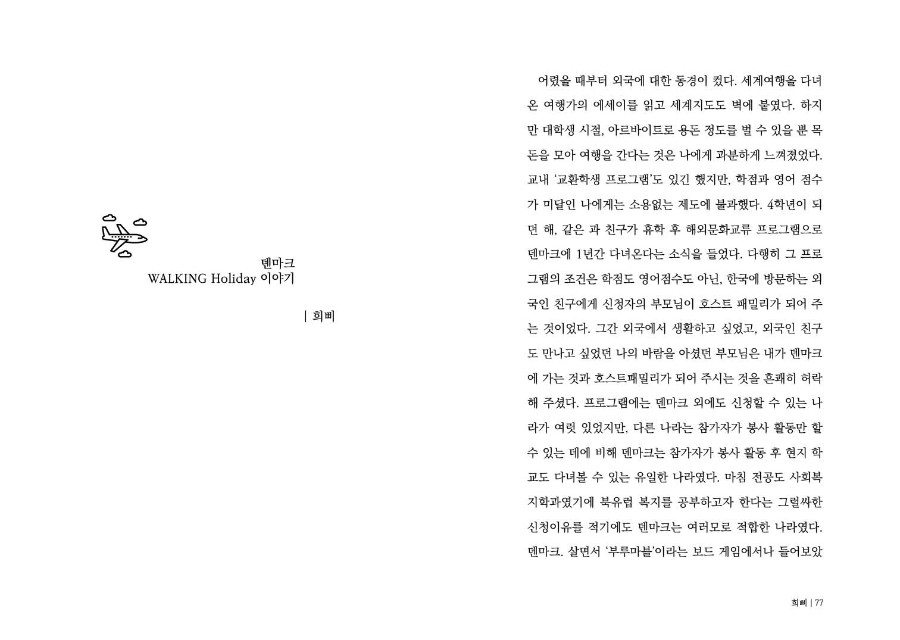 덴마크
WALKING Holiday 이야기

| 희삐

어렸을 때부터 외국에 대한 동경이 컸다. 세계여행을 다녀온 여행가의 에세이를 읽고 세계지도도 벽에 붙였다. 하지만 대학생 시절, 아르바이트로 용돈 정도를 벌 수 있을 뿐 목돈을 모아 여행을 간다는 것은 나에게 과분하게 느껴졌었다. 교내 '교환학생 프로그램'도 있긴 했지만, 학점과 영어 점수가 미달인 나에게는 소용없는 제도에 불과했다. 4학년이 되던 해, 같은 과 친구가 휴학 후 해외문화교류 프로그램으로 덴마크에 1년간 다녀온다는 소식을 들었다. 다행히 그 프로그램의 조건은 학점도 영어점수도 아닌, 한국에 방문하는 외국인 친구에게 신청자의 부모님이 호스트 패밀리가 되어 주는 것이었다. 그간 외국에서 생활하고 싶었고, 외국인 친구도 만나고 싶었던 나의 바람을 아셨던 부모님은 내가 덴마크에 가는 것과 호스트패밀리가 되어 주시는 것을 흔쾌히 허락해 주셨다. 프로그램에는 덴마크 외에도 신청할 수 있는 나라가 여럿 있었지만, 다른 나라는 참가자가 봉사 활동만 할 수 있는 데에 비해 덴마크는 참가자가 봉사 활동 후 현지 학교도 다녀볼 수 있는 유일한 나라였다. 마침 전공도 사회복지학과였기에 북유럽 복지를 공부하고자 한다는 그럴싸한 신청이유를 적기에도 덴마크는 여러모로 적합한 나라였다. 덴마크. 살면서 '부루마블'이라는 보드 게임에서나 들어보았

희삐 | 77